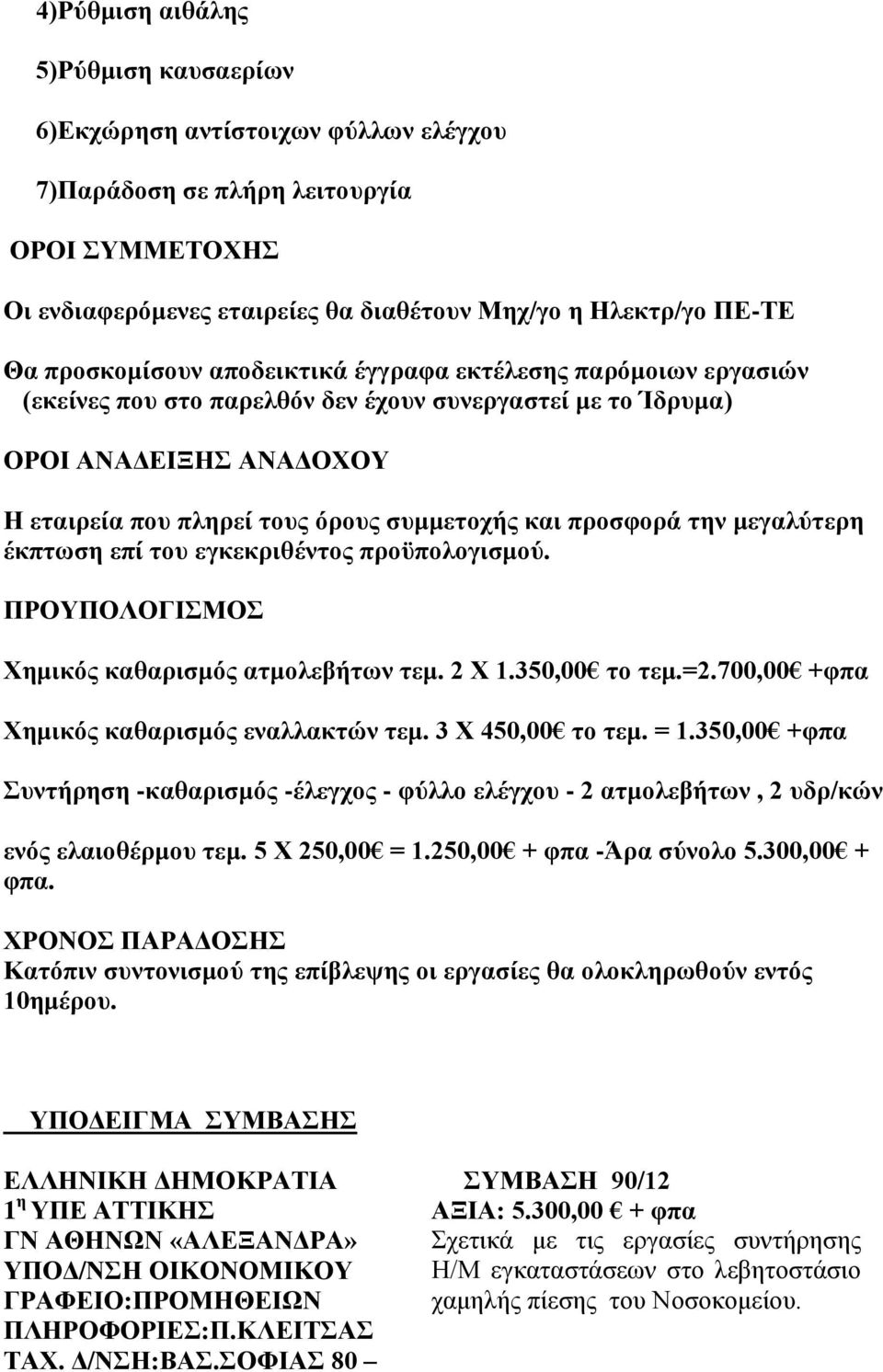 4)Ρύθμιση αιθάλης

5)Ρύθμιση καυσαερίων

6)Εκχώρηση αντίστοιχων φύλλων ελέγχου

7)Παράδοση σε πλήρη λειτουργία

ΟΡΟΙ ΣΥΜΜΕΤΟΧΗΣ

Οι ενδιαφερόμενες εταιρείες θα διαθέτουν Μηχ/γο η Ηλεκτρ/γο ΠΕ-ΤΕ

Θα προσκομίσουν αποδεικτικά έγγραφα εκτέλεσης παρόμοιων εργασιών (εκείνες που στο παρελθόν δεν έχουν συνεργαστεί με το Ίδρυμα)

ΟΡΟΙ ΑΝΑΔΕΙΞΗΣ ΑΝΑΔΟΧΟΥ

Η εταιρεία που πληρεί τους όρους συμμετοχής και προσφορά την μεγαλύτερη έκπτωση επί του εγκεκριθέντος προϋπολογισμού.

ΠΡΟΥΠΟΛΟΓΙΣΜΟΣ

Χημικός καθαρισμός ατμολεβήτων τεμ. 2 Χ 1.350,00€ το τεμ.=2.700,00€ +φπα

Χημικός καθαρισμός εναλλακτών τεμ. 3 Χ 450,00€ το τεμ. = 1.350,00€ +φπα

Συντήρηση -καθαρισμός -έλεγχος - φύλλο ελέγχου - 2 ατμολεβήτων , 2 υδρ/κών

ενός ελαιοθέρμου τεμ. 5 Χ 250,00€ = 1.250,00€ + φπα -Άρα σύνολο 5.300,00€ + φπα.

ΧΡΟΝΟΣ ΠΑΡΑΔΟΣΗΣ
Κατόπιν συντονισμού της επίβλεψης οι εργασίες θα ολοκληρωθούν εντός 10ημέρου.

ΥΠΟΔΕΙΓΜΑ ΣΥΜΒΑΣΗΣ

ΕΛΛΗΝΙΚΗ ΔΗΜΟΚΡΑΤΙΑ
$1^η$ ΥΠΕ ΑΤΤΙΚΗΣ
ΓΝ ΑΘΗΝΩΝ «ΑΛΕΞΑΝΔΡΑ»
ΥΠΟΔ/ΝΣΗ ΟΙΚΟΝΟΜΙΚΟΥ
ΓΡΑΦΕΙΟ:ΠΡΟΜΗΘΕΙΩΝ
ΠΛΗΡΟΦΟΡΙΕΣ:Π.ΚΛΕΙΤΣΑΣ
ΤΑΧ. Δ/ΝΣΗ:ΒΑΣ.ΣΟΦΙΑΣ 80 –

ΣΥΜΒΑΣΗ 90/12
ΑΞΙΑ: 5.300,00 € + φπα
Σχετικά με τις εργασίες συντήρησης Η/Μ εγκαταστάσεων στο λεβητοστάσιο χαμηλής πίεσης του Νοσοκομείου.